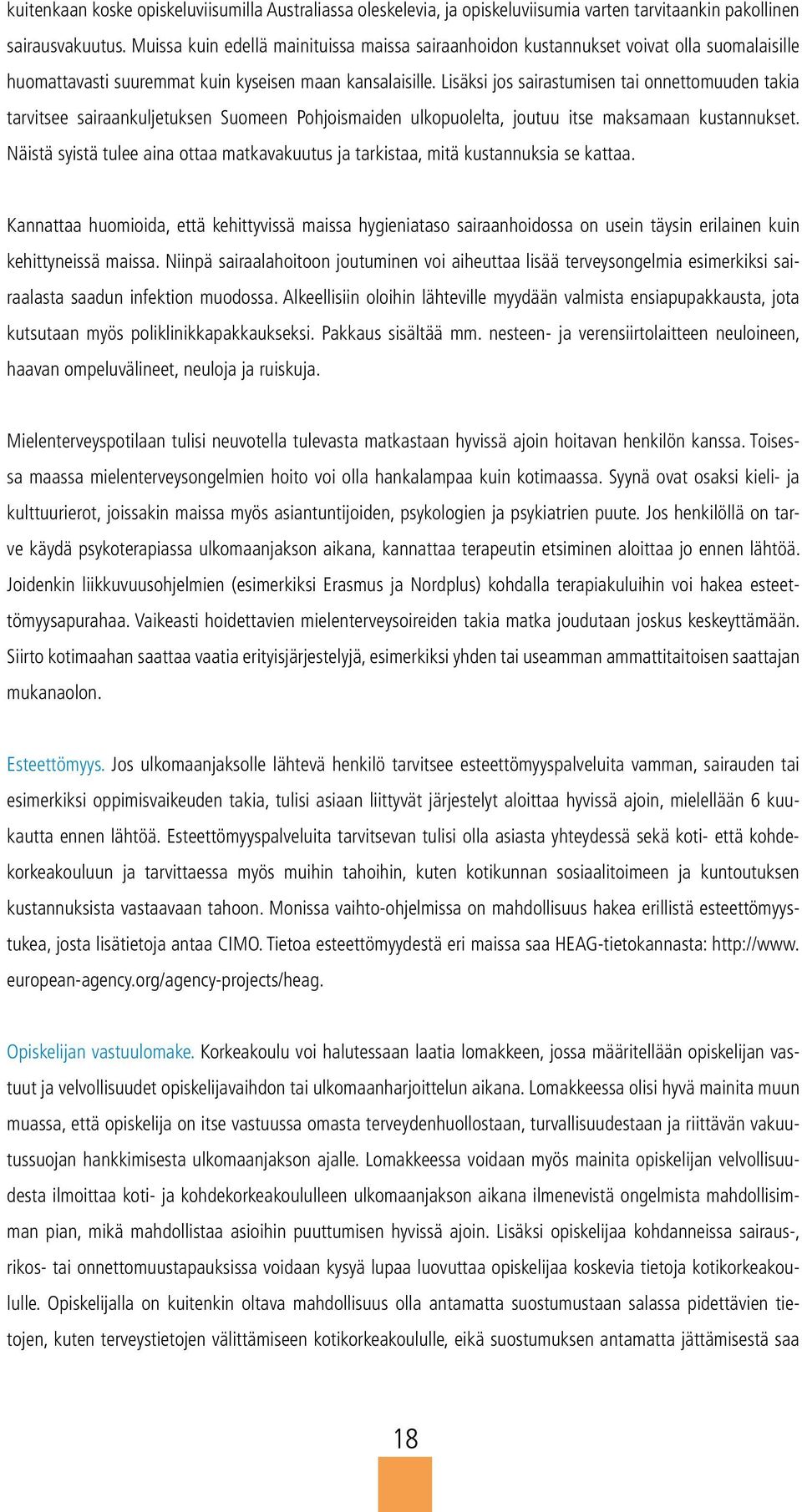 kuitenkaan koske opiskeluviisumilla Australiassa oleskelevia, ja opiskeluviisumia varten tarvitaankin pakollinen sairausvakuutus. Muissa kuin edellä mainituissa maissa sairaanhoidon kustannukset voivat olla suomalaisille huomattavasti suuremmat kuin kyseisen maan kansalaisille. Lisäksi jos sairastumisen tai onnettomuuden takia tarvitsee sairaankuljetuksen Suomeen Pohjoismaiden ulkopuolelta, joutuu itse maksamaan kustannukset. Näistä syistä tulee aina ottaa matkavakuutus ja tarkistaa, mitä kustannuksia se kattaa.

Kannattaa huomioida, että kehittyvissä maissa hygieniataso sairaanhoidossa on usein täysin erilainen kuin kehittyneissä maissa. Niinpä sairaalahoitoon joutuminen voi aiheuttaa lisää terveysongelmia esimerkiksi sairaalasta saadun infektion muodossa. Alkeellisiin oloihin lähteville myydään valmista ensiapupakkausta, jota kutsutaan myös poliklinikkapakkaukseksi. Pakkaus sisältää mm. nesteen- ja verensiirtolaitteen neuloineen, haavan ompeluvälineet, neuloja ja ruiskuja.

Mielenterveyspotilaan tulisi neuvotella tulevasta matkastaan hyvissä ajoin hoitavan henkilön kanssa. Toisessa maassa mielenterveysongelmien hoito voi olla hankalampaa kuin kotimaassa. Syynä ovat osaksi kieli- ja kulttuurierot, joissakin maissa myös asiantuntijoiden, psykologien ja psykiatrien puute. Jos henkilöllä on tarve käydä psykoterapiassa ulkomaanjakson aikana, kannattaa terapeutin etsiminen aloittaa jo ennen lähtöä. Joidenkin liikkuvuusohjelmien (esimerkiksi Erasmus ja Nordplus) kohdalla terapiakuluihin voi hakea esteettömyysapurahaa. Vaikeasti hoidettavien mielenterveysoireiden takia matka joudutaan joskus keskeyttämään. Siirto kotimaahan saattaa vaatia erityisjärjestelyjä, esimerkiksi yhden tai useamman ammattitaitoisen saattajan mukanaolon.

Esteettömyys. Jos ulkomaanjaksolle lähtevä henkilö tarvitsee esteettömyyspalveluita vamman, sairauden tai esimerkiksi oppimisvaikeuden takia, tulisi asiaan liittyvät järjestelyt aloittaa hyvissä ajoin, mielellään 6 kuukautta ennen lähtöä. Esteettömyyspalveluita tarvitsevan tulisi olla asiasta yhteydessä sekä koti- että kohdekorkeakouluun ja tarvittaessa myös muihin tahoihin, kuten kotikunnan sosiaalitoimeen ja kuntoutuksen kustannuksista vastaavaan tahoon. Monissa vaihto-ohjelmissa on mahdollisuus hakea erillistä esteettömyystukea, josta lisätietoja antaa CIMO. Tietoa esteettömyydestä eri maissa saa HEAG-tietokannasta: http://www.european-agency.org/agency-projects/heag.

Opiskelijan vastuulomake. Korkeakoulu voi halutessaan laatia lomakkeen, jossa määritellään opiskelijan vastuut ja velvollisuudet opiskelijavaihdon tai ulkomaanharjoittelun aikana. Lomakkeessa olisi hyvä mainita muun muassa, että opiskelija on itse vastuussa omasta terveydenhuollostaan, turvallisuudestaan ja riittävän vakuutussuojan hankkimisesta ulkomaanjakson ajalle. Lomakkeessa voidaan myös mainita opiskelijan velvollisuudesta ilmoittaa koti- ja kohdekorkeakoululleen ulkomaanjakson aikana ilmenevistä ongelmista mahdollisimman pian, mikä mahdollistaa asioihin puuttumisen hyvissä ajoin. Lisäksi opiskelijaa kohdanneissa sairaus-, rikos- tai onnettomuustapauksissa voidaan kysyä lupaa luovuttaa opiskelijaa koskevia tietoja kotikorkeakoululle. Opiskelijalla on kuitenkin oltava mahdollisuus olla antamatta suostumustaan salassa pidettävien tietojen, kuten terveystietojen välittämiseen kotikorkeakoululle, eikä suostumuksen antamatta jättämisestä saa

18